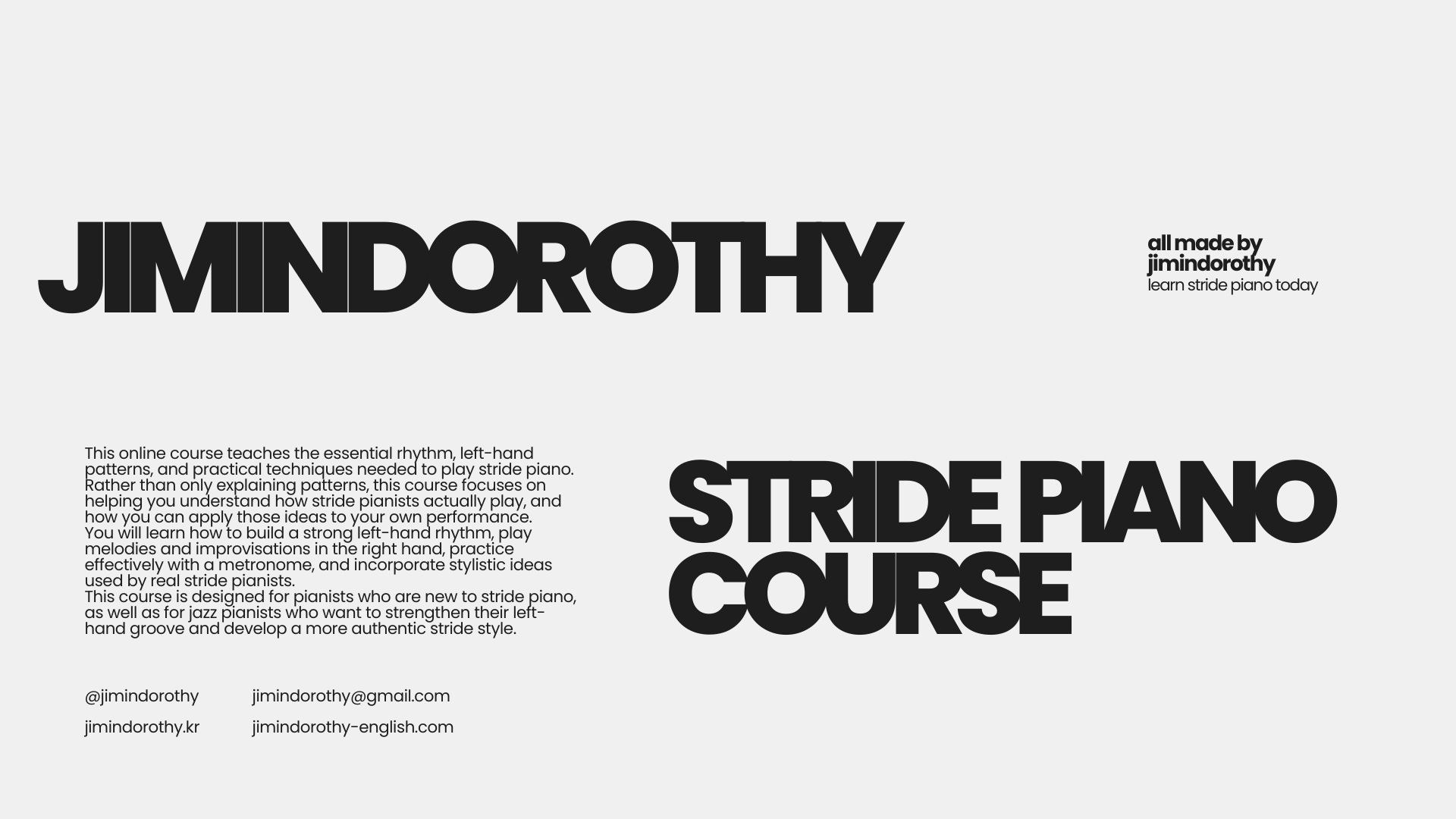 JIMINDOROTHY

all made by
jimindorothy
learn stride piano today

This online course teaches the essential rhythm, left-hand patterns, and practical techniques needed to play stride piano. Rather than only explaining patterns, this course focuses on helping you understand how stride pianists actually play, and how you can apply those ideas to your own performance.
You will learn how to build a strong left-hand rhythm, play melodies and improvisations in the right hand, practice effectively with a metronome, and incorporate stylistic ideas used by real stride pianists.
This course is designed for pianists who are new to stride piano, as well as for jazz pianists who want to strengthen their left-hand groove and develop a more authentic stride style.

STRIDE PIANO
COURSE

@jimindorothy
jimindorothy.kr

jimindorothy@gmail.com
jimindorothy-english.com